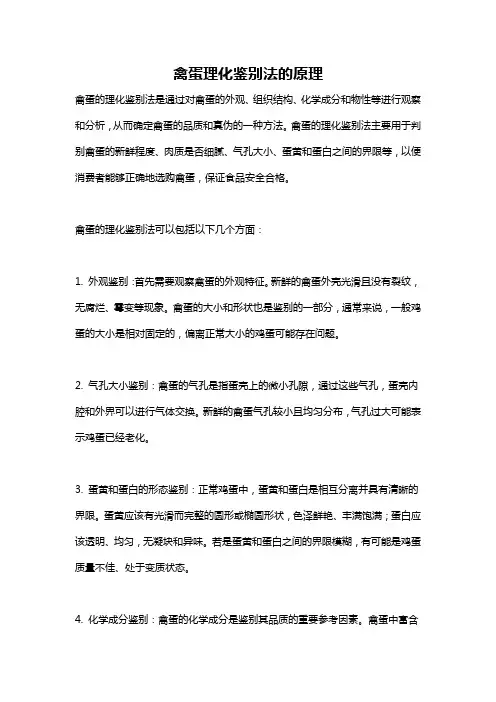 禽蛋理化鉴别法的原理

禽蛋的理化鉴别法是通过对禽蛋的外观、组织结构、化学成分和物性等进行观察和分析，从而确定禽蛋的品质和真伪的一种方法。禽蛋的理化鉴别法主要用于判别禽蛋的新鲜程度、肉质是否细腻、气孔大小、蛋黄和蛋白之间的界限等，以便消费者能够正确地选购禽蛋，保证食品安全合格。

禽蛋的理化鉴别法可以包括以下几个方面：

1. 外观鉴别：首先需要观察禽蛋的外观特征。新鲜的禽蛋外壳光滑且没有裂纹，无腐烂、霉变等现象。禽蛋的大小和形状也是鉴别的一部分，通常来说，一般鸡蛋的大小是相对固定的，偏离正常大小的鸡蛋可能存在问题。

2. 气孔大小鉴别：禽蛋的气孔是指蛋壳上的微小孔隙，通过这些气孔，蛋壳内腔和外界可以进行气体交换。新鲜的禽蛋气孔较小且均匀分布，气孔过大可能表示鸡蛋已经老化。

3. 蛋黄和蛋白的形态鉴别：正常鸡蛋中，蛋黄和蛋白是相互分离并具有清晰的界限。蛋黄应该有光滑而完整的圆形或椭圆形状，色泽鲜艳、丰满饱满；蛋白应该透明、均匀，无凝块和异味。若是蛋黄和蛋白之间的界限模糊，有可能是鸡蛋质量不佳、处于变质状态。

4. 化学成分鉴别：禽蛋的化学成分是鉴别其品质的重要参考因素。禽蛋中富含